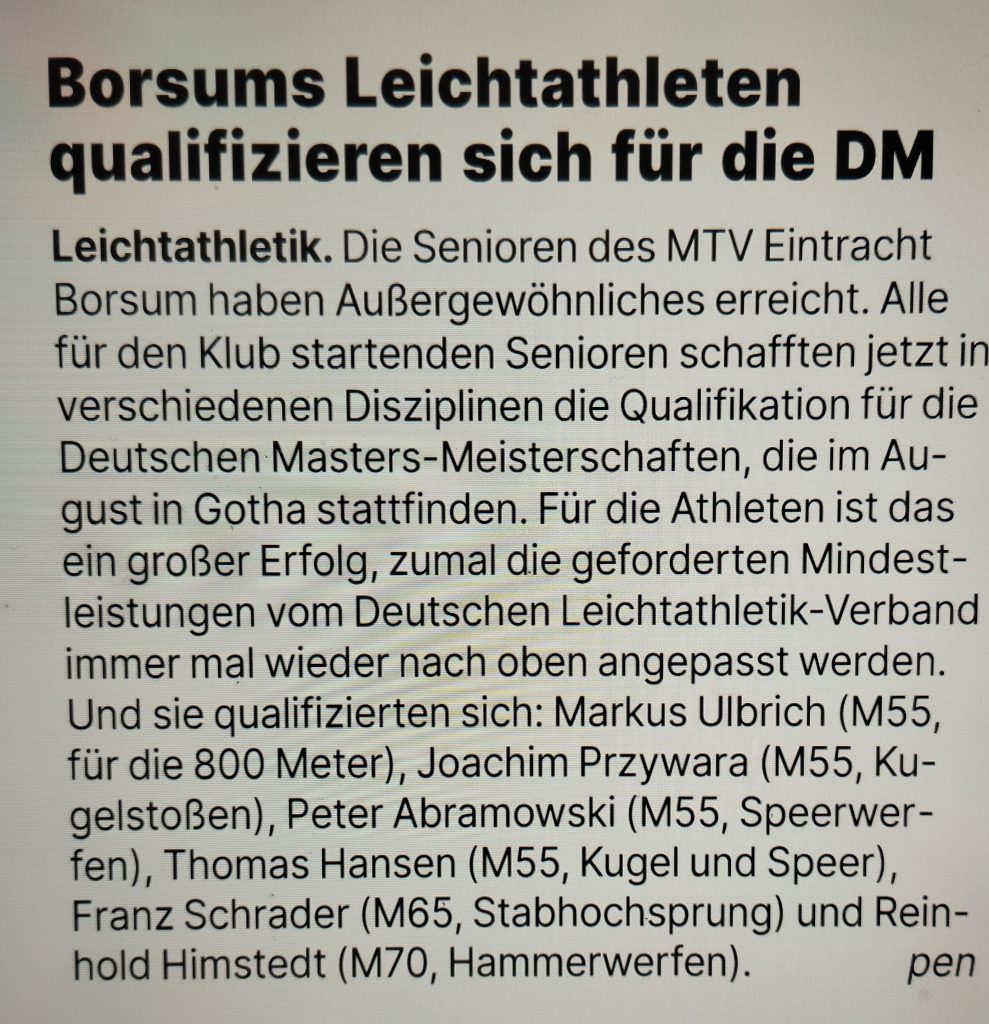 Borsums Leichtathleten qualifizieren sich für die DM

Leichtathletik. Die Senioren des MTV Eintracht Borsum haben Außergewöhnliches erreicht. Alle für den Klub startenden Senioren schafften jetzt in verschiedenen Disziplinen die Qualifikation für die Deutschen Masters-Meisterschaften, die im August in Gotha stattfinden. Für die Athleten ist das ein großer Erfolg, zumal die geforderten Mindestleistungen vom Deutschen Leichtathletik-Verband immer mal wieder nach oben angepasst werden. Und sie qualifizierten sich: Markus Ulbrich (M55, für die 800 Meter), Joachim Przywara (M55, Kugelstoßen), Peter Abramowski (M55, Speerwerfen), Thomas Hansen (M55, Kugel und Speer), Franz Schrader (M65, Stabhochsprung) und Reinhold Himstedt (M70, Hammerwerfen). pen